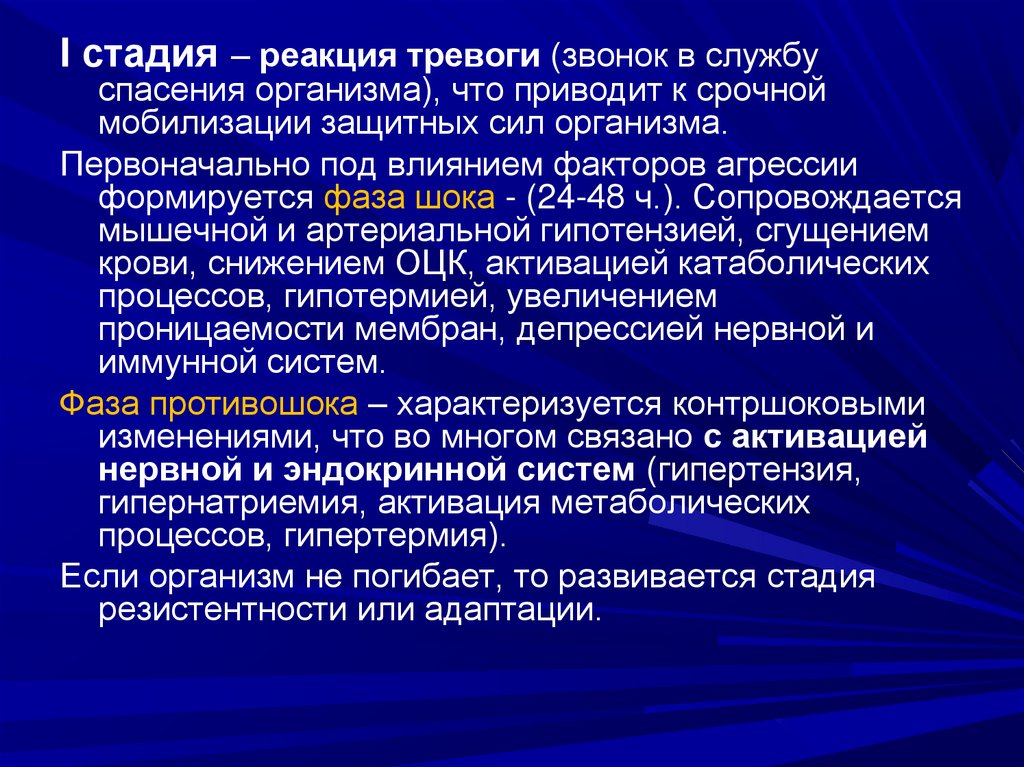 I стадия – реакция тревоги (звонок в службу спасения организма), что приводит к срочной мобилизации защитных сил организма.

Первоначально под влиянием факторов агрессии формируется фаза шока - (24-48 ч.). Сопровождается мышечной и артериальной гипотензией, сгущением крови, снижением ОЦК, активацией катаболических процессов, гипотермией, увеличением проницаемости мембран, депрессией нервной и иммунной систем.

Фаза противошока – характеризуется контршоковыми изменениями, что во многом связано с активацией нервной и эндокринной систем (гипертензия, гипернатриемия, активация метаболических процессов, гипертермия).

Если организм не погибает, то развивается стадия резистентности или адаптации.